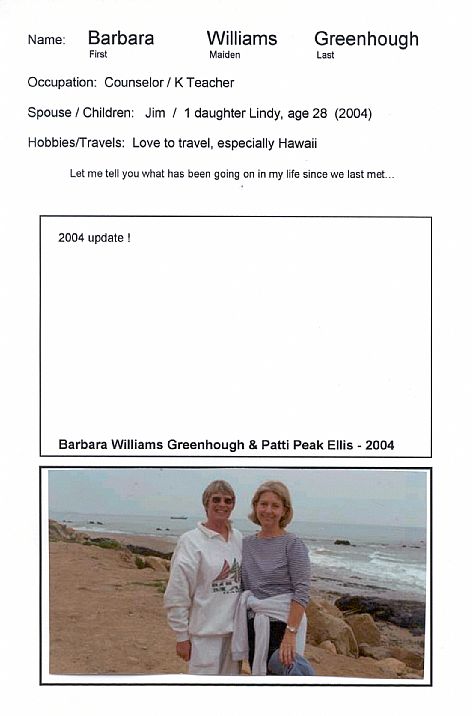 Name: Barbara Williams Greenhough
First Maiden Last

Occupation: Counselor / K Teacher

Spouse / Children: Jim / 1 daughter Lindy, age 28 (2004)

Hobbies/Travels: Love to travel, especially Hawaii

Let me tell you what has been going on in my life since we last met...

2004 update !

Barbara Williams Greenhough & Patti Peak Ellis - 2004